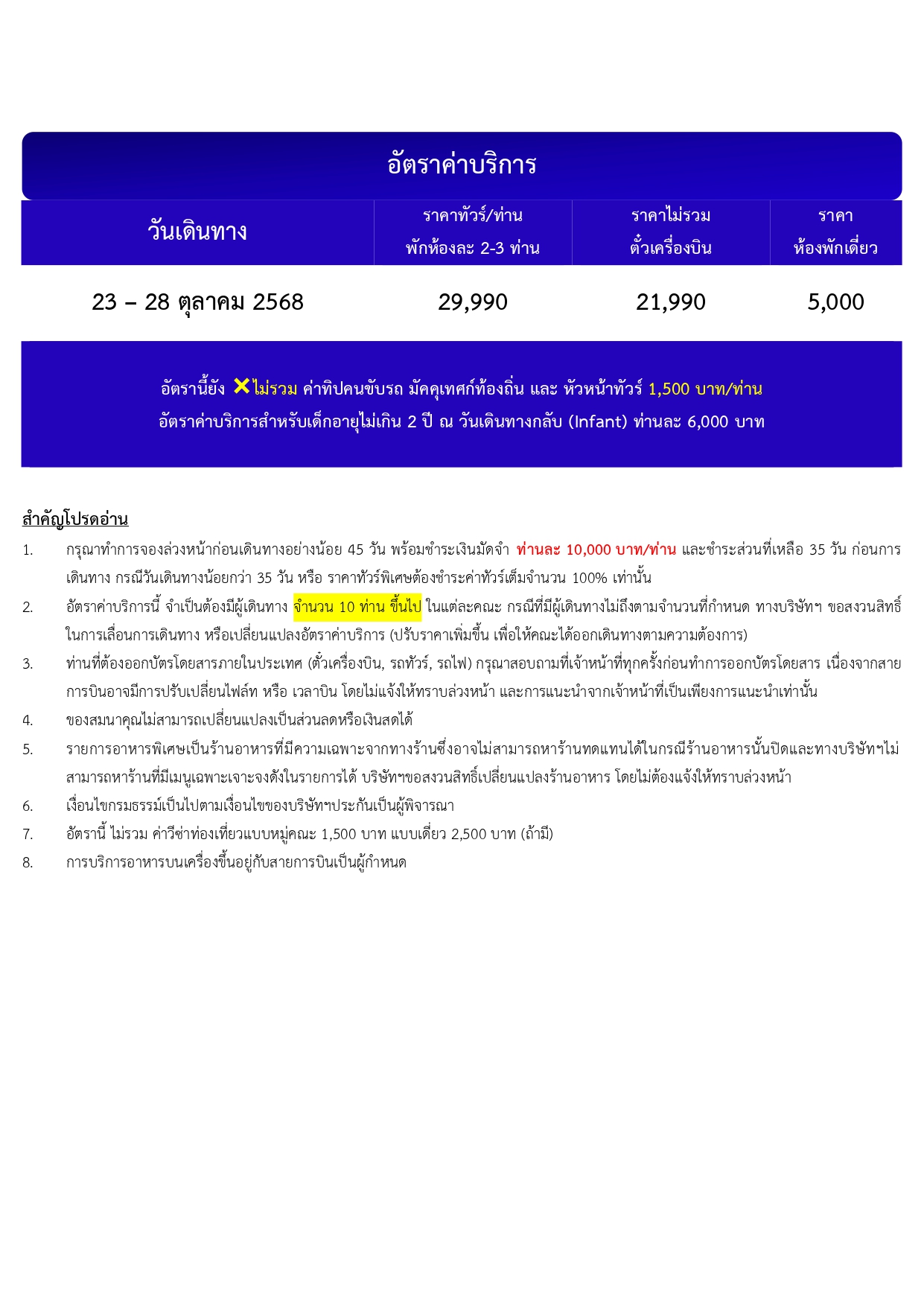 อัตราค่าบริการ

| วันเดินทาง | ราคาทัวร์/ท่าน พักห้องละ 2-3 ท่าน | ราคาไม่รวม ตั๋วเครื่องบิน | ราคา ห้องพักเดี่ยว |
|---|---|---|---|
| 23 – 28 ตุลาคม 2568 | 29,990 | 21,990 | 5,000 |

อัตรานี้ยัง ✕ไม่รวม ค่าทิปคนขับรถ มัคคุเทศก์ท้องถิ่น และ หัวหน้าทัวร์ 1,500 บาท/ท่าน
อัตราค่าบริการสำหรับเด็กอายุไม่เกิน 2 ปี ณ วันเดินทางกลับ (Infant) ท่านละ 6,000 บาท

สำคัญโปรดอ่าน
1. กรุณาทำการจองล่วงหน้าก่อนเดินทางอย่างน้อย 45 วัน พร้อมชำระเงินมัดจำ ท่านละ 10,000 บาท/ท่าน และชำระส่วนที่เหลือ 35 วัน ก่อนการเดินทาง กรณีวันเดินทางน้อยกว่า 35 วัน หรือ ราคาทัวร์พิเศษต้องชำระค่าทัวร์เต็มจำนวน 100% เท่านั้น
2. อัตราค่าบริการนี้ จำเป็นต้องมีผู้เดินทาง จำนวน 10 ท่าน ขึ้นไป ในแต่ละคณะ กรณีที่มีผู้เดินทางไม่ถึงตามจำนวนที่กำหนด ทางบริษัทฯ ขอสงวนสิทธิ์ในการเลื่อนการเดินทาง หรือเปลี่ยนแปลงอัตราค่าบริการ (ปรับราคาเพิ่มขึ้น เพื่อให้คณะได้ออกเดินทางตามความต้องการ)
3. ท่านที่ต้องออกบัตรโดยสารภายในประเทศ (ตั๋วเครื่องบิน, รถทัวร์, รถไฟ) กรุณาสอบถามที่เจ้าหน้าที่ทุกครั้งก่อนทำการออกบัตรโดยสาร เนื่องจากสายการบินอาจมีการปรับเปลี่ยนไฟล์ท หรือ เวลาบิน โดยไม่แจ้งให้ทราบล่วงหน้า และการแนะนำจากเจ้าหน้าที่เป็นเพียงการแนะนำเท่านั้น
4. ของสมนาคุณไม่สามารถเปลี่ยนแปลงเป็นส่วนลดหรือเงินสดได้
5. รายการอาหารพิเศษเป็นร้านอาหารที่มีความเฉพาะจากทางร้านซึ่งอาจไม่สามารถหาร้านทดแทนได้ในกรณีร้านอาหารนั้นปิดและทางบริษัทฯไม่สามารถหาร้านที่มีเมนูเฉพาะเจาะจงดังในรายการได้ บริษัทฯขอสงวนสิทธิ์เปลี่ยนแปลงร้านอาหาร โดยไม่ต้องแจ้งให้ทราบล่วงหน้า
6. เงื่อนไขกรมธรรม์เป็นไปตามเงื่อนไขของบริษัทฯประกันเป็นผู้พิจารณา
7. อัตรานี้ ไม่รวม ค่าวีซ่าท่องเที่ยวแบบหมู่คณะ 1,500 บาท แบบเดี่ยว 2,500 บาท (ถ้ามี)
8. การบริการอาหารบนเครื่องขึ้นอยู่กับสายการบินเป็นผู้กำหนด